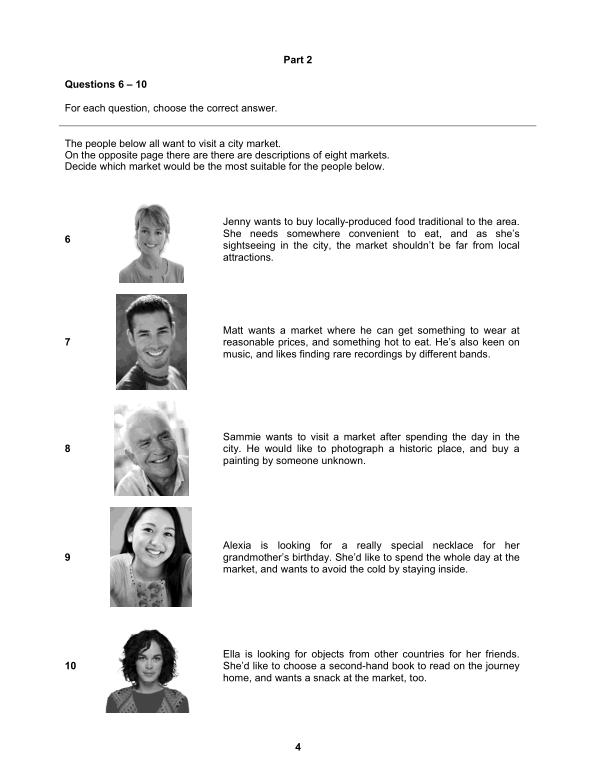 Part 2

Questions 6 – 10

For each question, choose the correct answer.

The people below all want to visit a city market.
On the opposite page there are there are descriptions of eight markets.
Decide which market would be the most suitable for the people below.

6

Jenny wants to buy locally-produced food traditional to the area. She needs somewhere convenient to eat, and as she's sightseeing in the city, the market shouldn't be far from local attractions.

7

Matt wants a market where he can get something to wear at reasonable prices, and something hot to eat. He's also keen on music, and likes finding rare recordings by different bands.

8

Sammie wants to visit a market after spending the day in the city. He would like to photograph a historic place, and buy a painting by someone unknown.

9

Alexia is looking for a really special necklace for her grandmother's birthday. She'd like to spend the whole day at the market, and wants to avoid the cold by staying inside.

10

Ella is looking for objects from other countries for her friends. She'd like to choose a second-hand book to read on the journey home, and wants a snack at the market, too.

4